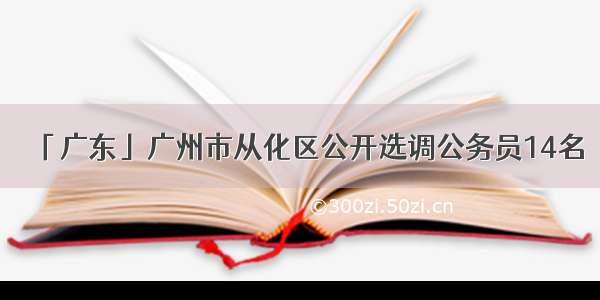 「广东」广州市从化区公开选调公务员14名

©300zi.50zi.cn